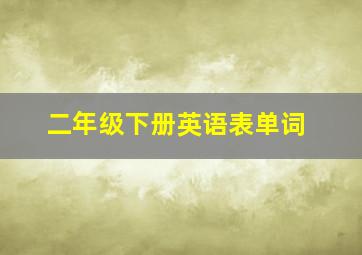 二年级下册英语表单词